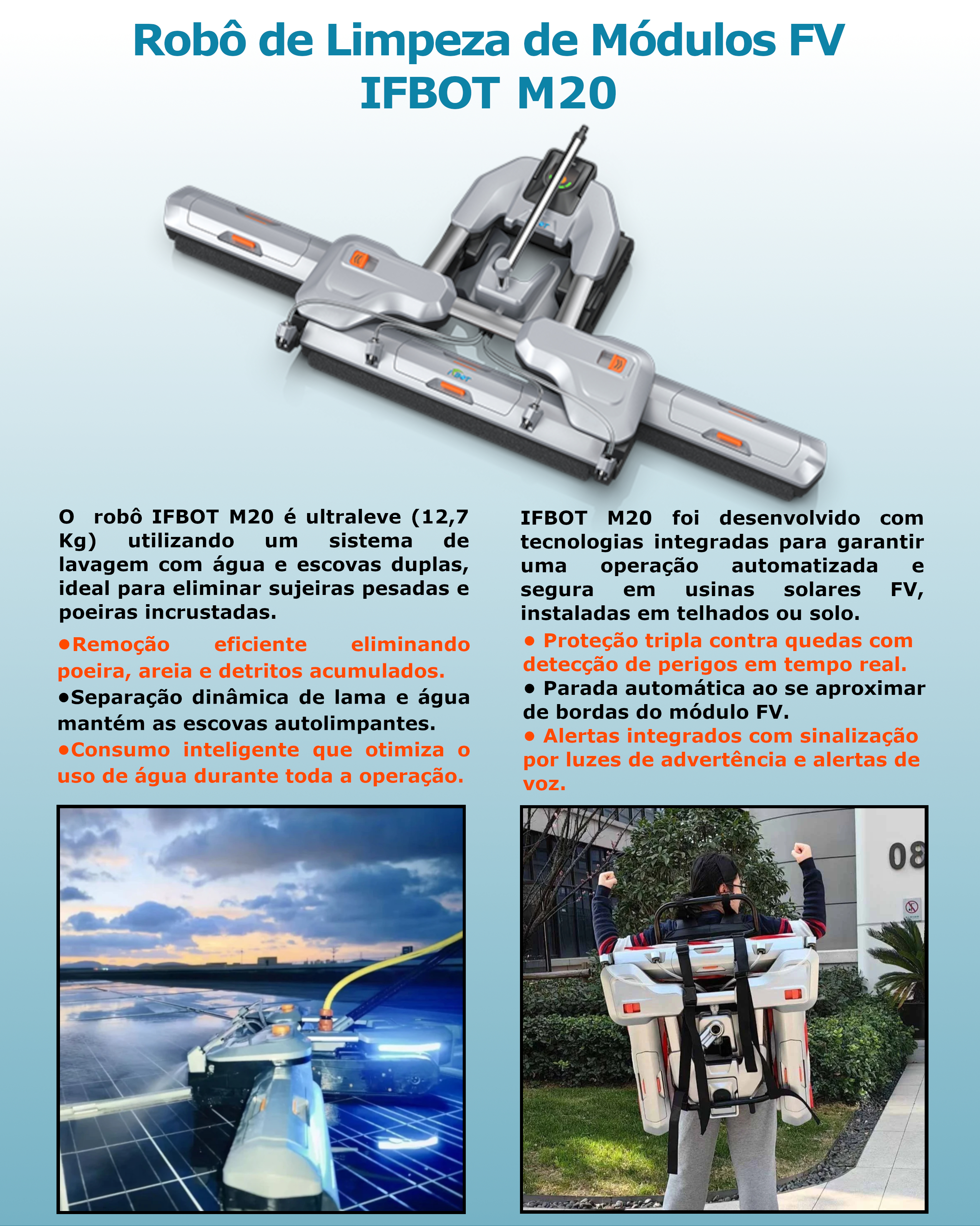 Robô de Limpeza de Módulos FV
IFBOT M20

O robô IFBOT M20 é ultraleve (12,7 Kg) utilizando um sistema de lavagem com água e escovas duplas, ideal para eliminar sujeiras pesadas e poeiras incrustadas.

•Remoção eficiente eliminando poeira, areia e detritos acumulados.
•Separação dinâmica de lama e água mantém as escovas autolimpantes.
•Consumo inteligente que otimiza o uso de água durante toda a operação.

IFBOT M20 foi desenvolvido com tecnologias integradas para garantir uma operação automatizada e segura em usinas solares FV, instaladas em telhados ou solo.

• Proteção tripla contra quedas com detecção de perigos em tempo real.
• Parada automática ao se aproximar de bordas do módulo FV.
• Alertas integrados com sinalização por luzes de advertência e alertas de voz.

08